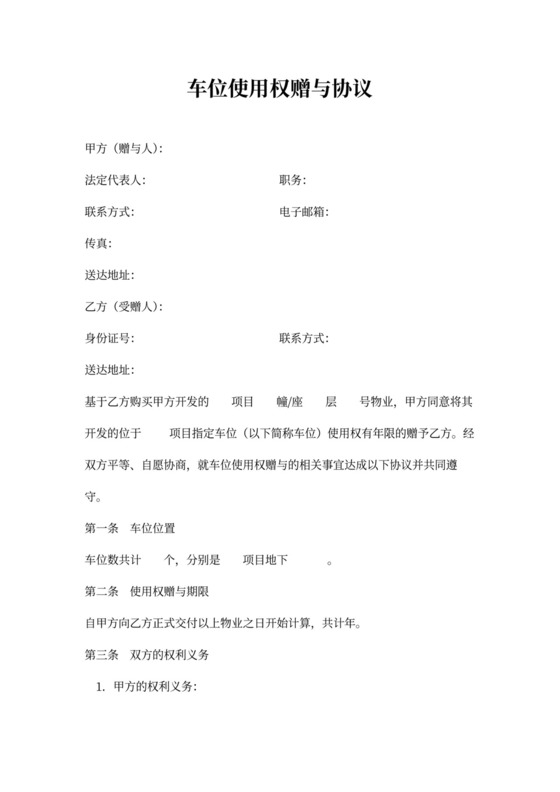 车位使用权赠与协议

甲方（赠与人）:

法定代表人: 职务:

联系方式: 电子邮箱:

传真:

送达地址:

乙方（受赠人）:

身份证号: 联系方式:

送达地址:

基于乙方购买甲方开发的 项目 幢/座 层 号物业，甲方同意将其开发的位于 项目指定车位（以下简称车位）使用权有年限的赠予乙方。经双方平等、自愿协商，就车位使用权赠与的相关事宜达成以下协议并共同遵守。

第一条 车位位置

车位数共计 个，分别是 项目地下 。

第二条 使用权赠与期限

自甲方向乙方正式交付以上物业之日开始计算，共计年。

第三条 双方的权利义务

1. 甲方的权利义务: